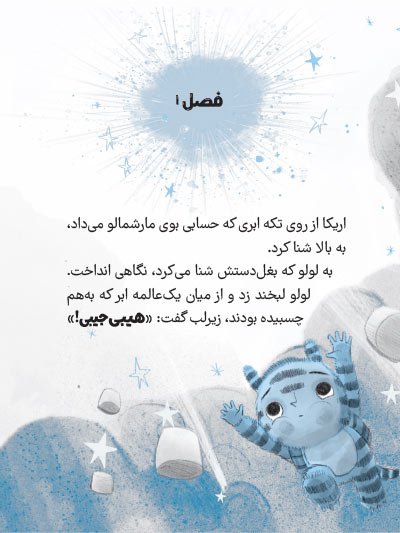 فصل ۱

اریکا از روی تکه ابری که حسابی بوی مارشمالو می‌داد، به بالا شنا کرد.

به لولو که بغل‌دستش شنا می‌کرد، نگاهی انداخت. لولو لبخند زد و از میان یک‌عالمه ابر که به‌هم چسبیده بودند، زیرلب گفت: «هیبی‌جیبی!»